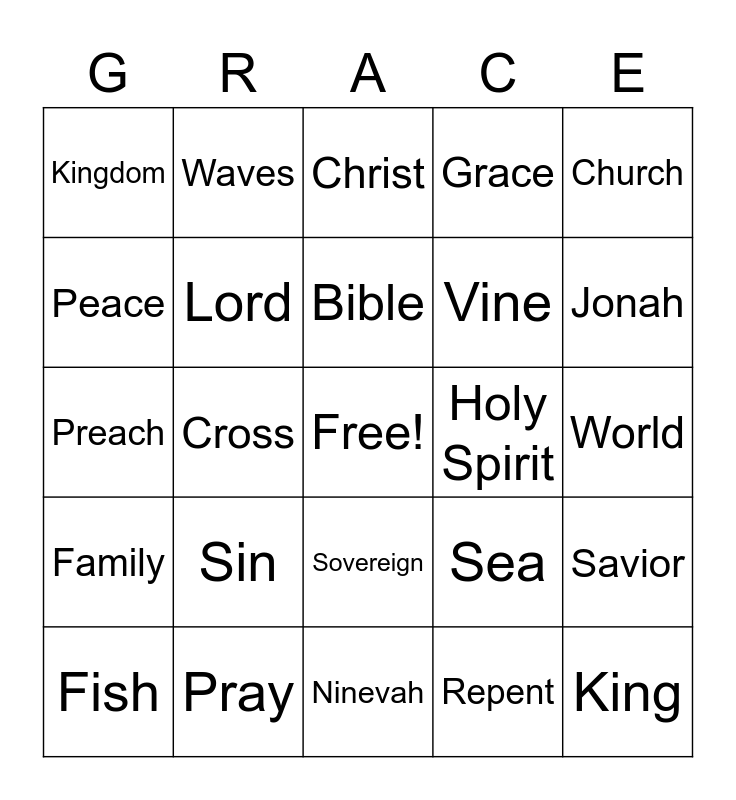 | G | R | A | C | E |
|---|---|---|---|---|
| Kingdom | Waves | Christ | Grace | Church |
| Peace | Lord | Bible | Vine | Jonah |
| Preach | Cross | Free! | Holy Spirit | World |
| Family | Sin | Sovereign | Sea | Savior |
| Fish | Pray | Ninevah | Repent | King |